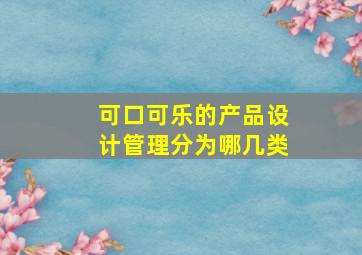 可口可乐的产品设计管理分为哪几类